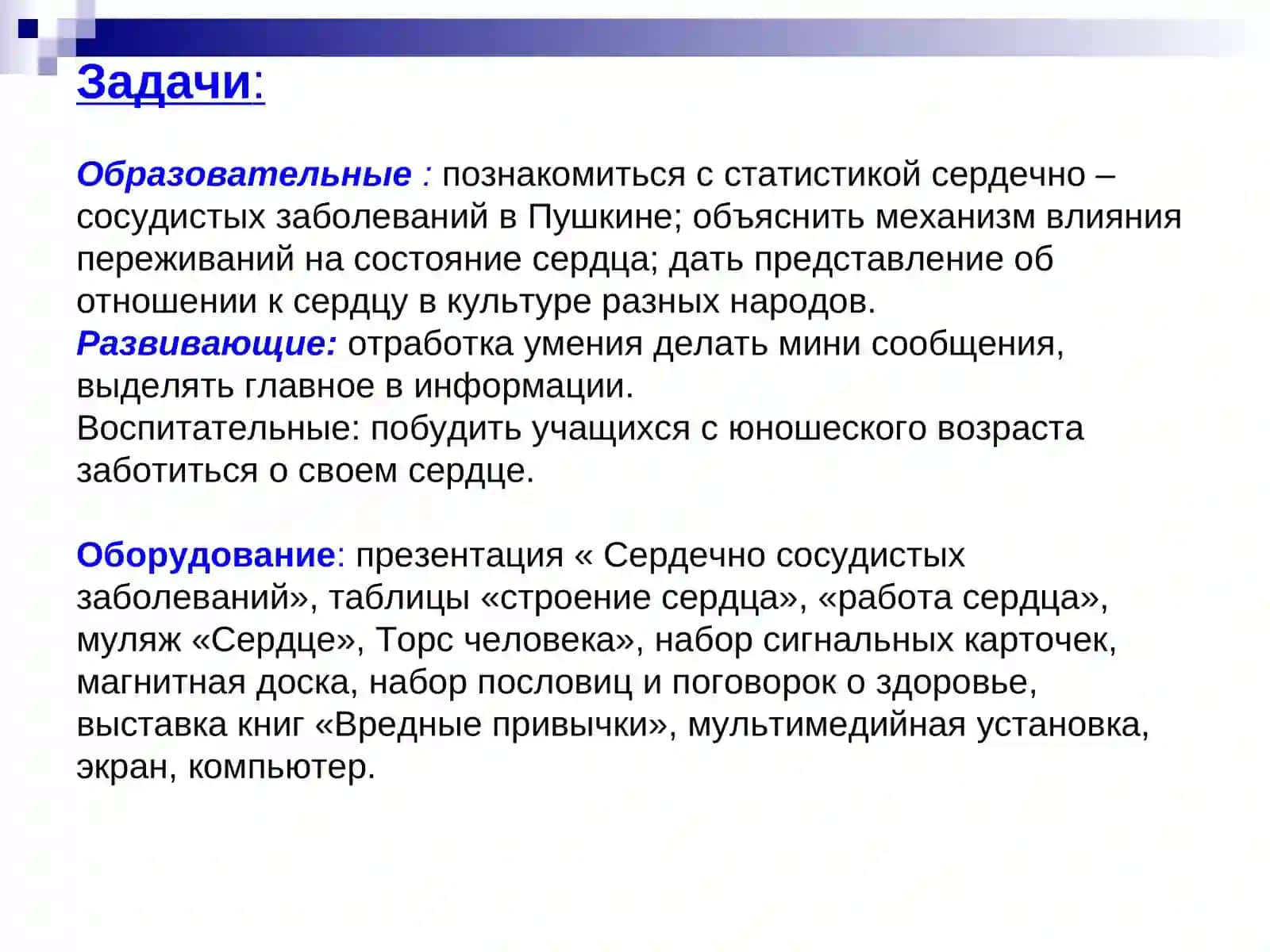 Задачи:

Образовательные : познакомиться с статистикой сердечно – сосудистых заболеваний в Пушкине; объяснить механизм влияния переживаний на состояние сердца; дать представление об отношении к сердцу в культуре разных народов.
Развивающие: отработка умения делать мини сообщения, выделять главное в информации.
Воспитательные: побудить учащихся с юношеского возраста заботиться о своем сердце.

Оборудование: презентация « Сердечно сосудистых заболеваний», таблицы «строение сердца», «работа сердца», муляж «Сердце», Торс человека», набор сигнальных карточек, магнитная доска, набор пословиц и поговорок о здоровье, выставка книг «Вредные привычки», мультимедийная установка, экран, компьютер.